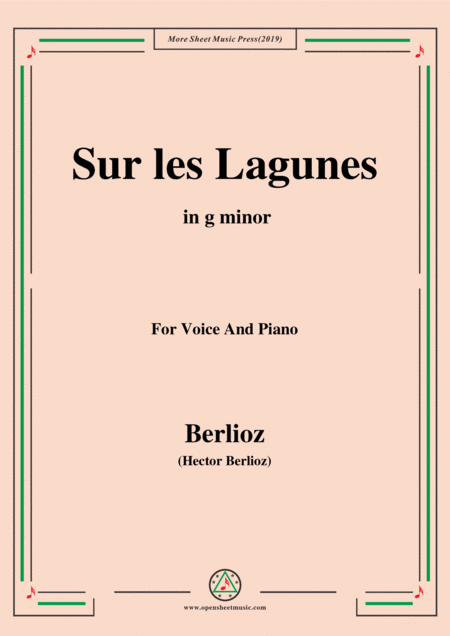 More Sheet Music Press(2019)

Sur les Lagunes

in g minor

For Voice And Piano

Berlioz

(Hector Berlioz)

www.opensheetmusic.com